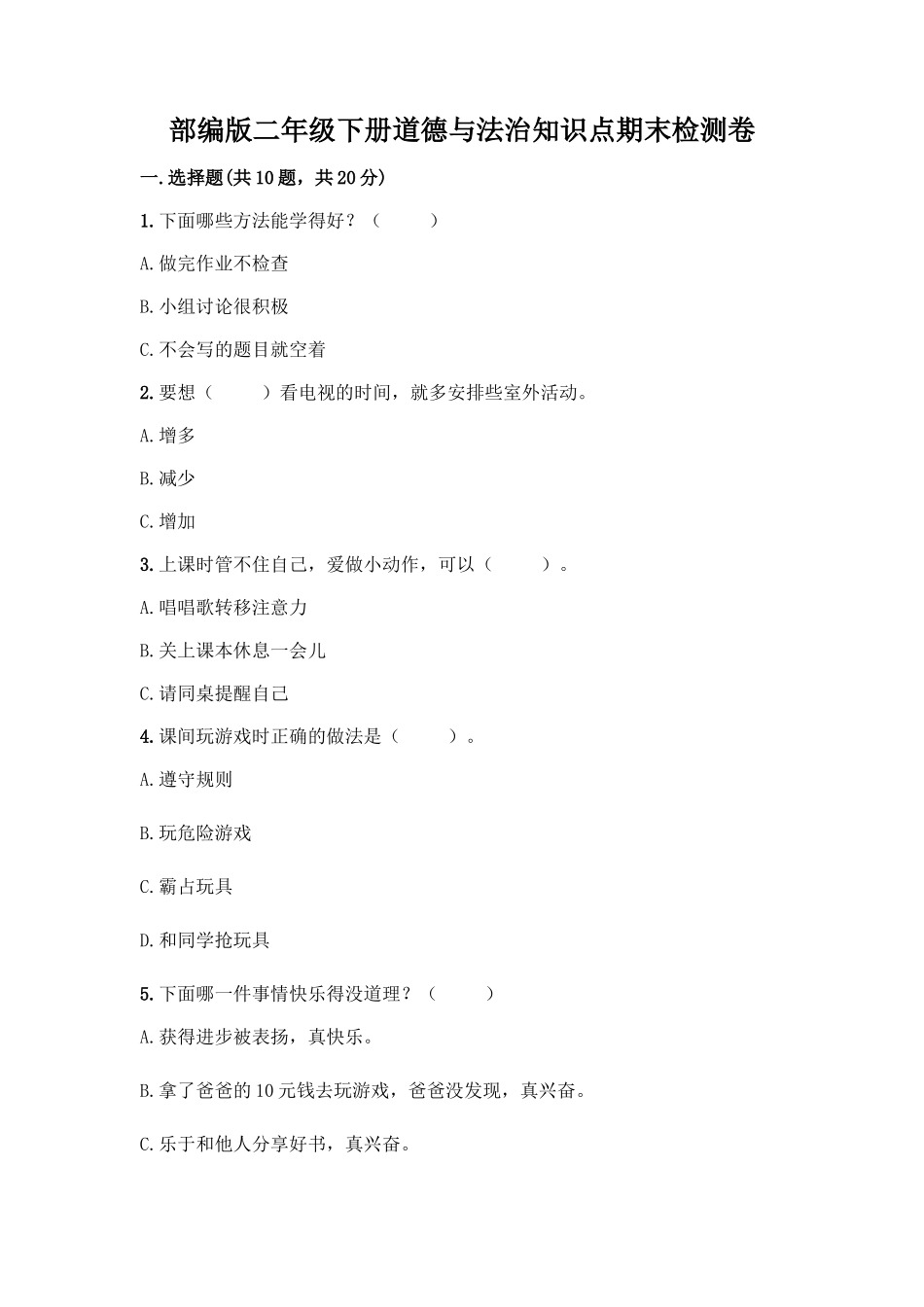 部编版二年级下册道德与法治知识点期末检测卷

一.选择题(共10题，共20分)

1.下面哪些方法能学得好？（　　）

A.做完作业不检查

B.小组讨论很积极

C.不会写的题目就空着

2.要想（　　）看电视的时间，就多安排些室外活动。

A.增多

B.减少

C.增加

3.上课时管不住自己，爱做小动作，可以（　　）。

A.唱唱歌转移注意力

B.关上课本休息一会儿

C.请同桌提醒自己

4.课间玩游戏时正确的做法是（　　）。

A.遵守规则

B.玩危险游戏

C.霸占玩具

D.和同学抢玩具

5.下面哪一件事情快乐得没道理？（　　）

A.获得进步被表扬，真快乐。

B.拿了爸爸的10元钱去玩游戏，爸爸没发现，真兴奋。

C.乐于和他人分享好书，真兴奋。